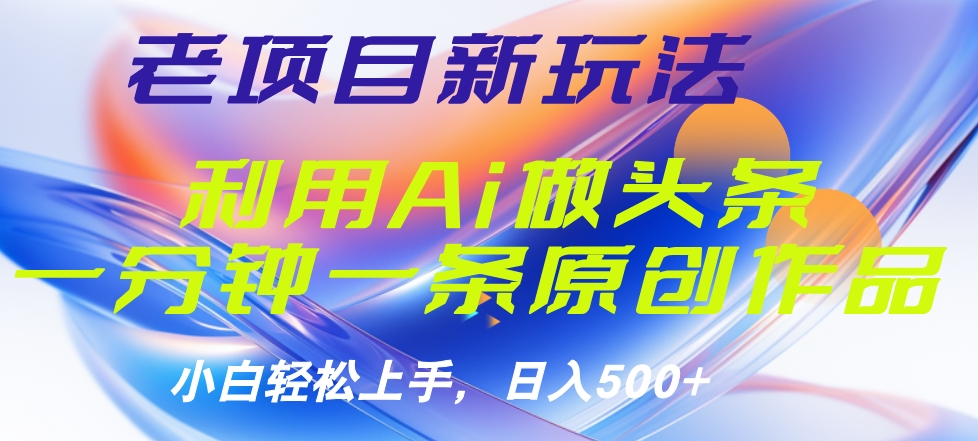 老项目新玩法

利用Ai做头条
一分钟一条原创作品

小白轻松上手，日入500+